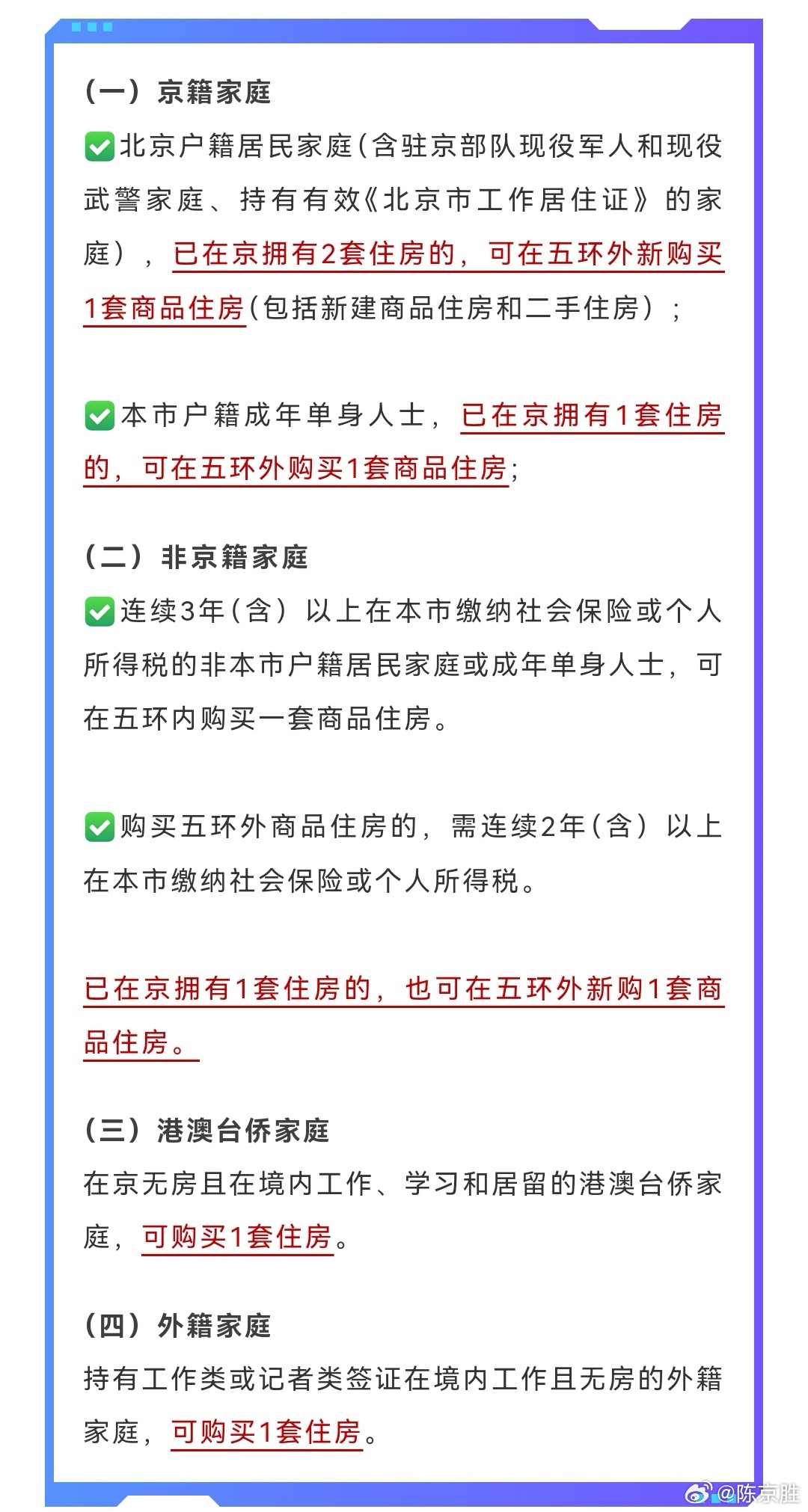 （一）京籍家庭

✅北京户籍居民家庭（含驻京部队现役军人和现役武警家庭、持有有效《北京市工作居住证》的家庭），已在京拥有2套住房的，可在五环外新购买1套商品住房（包括新建商品住房和二手住房）；

✅本市户籍成年单身人士，已在京拥有1套住房的，可在五环外购买1套商品住房；

（二）非京籍家庭

✅连续3年（含）以上在本市缴纳社会保险或个人所得税的非本市户籍居民家庭或成年单身人士，可在五环内购买一套商品住房。

✅购买五环外商品住房的，需连续2年（含）以上在本市缴纳社会保险或个人所得税。

已在京拥有1套住房的，也可在五环外新购1套商品住房。

（三）港澳台侨家庭

在京无房且在境内工作、学习和居留的港澳台侨家庭，可购买1套住房。

（四）外籍家庭

持有工作类或记者类签证在境内工作且无房的外籍家庭，可购买1套住房。

@陈京胜